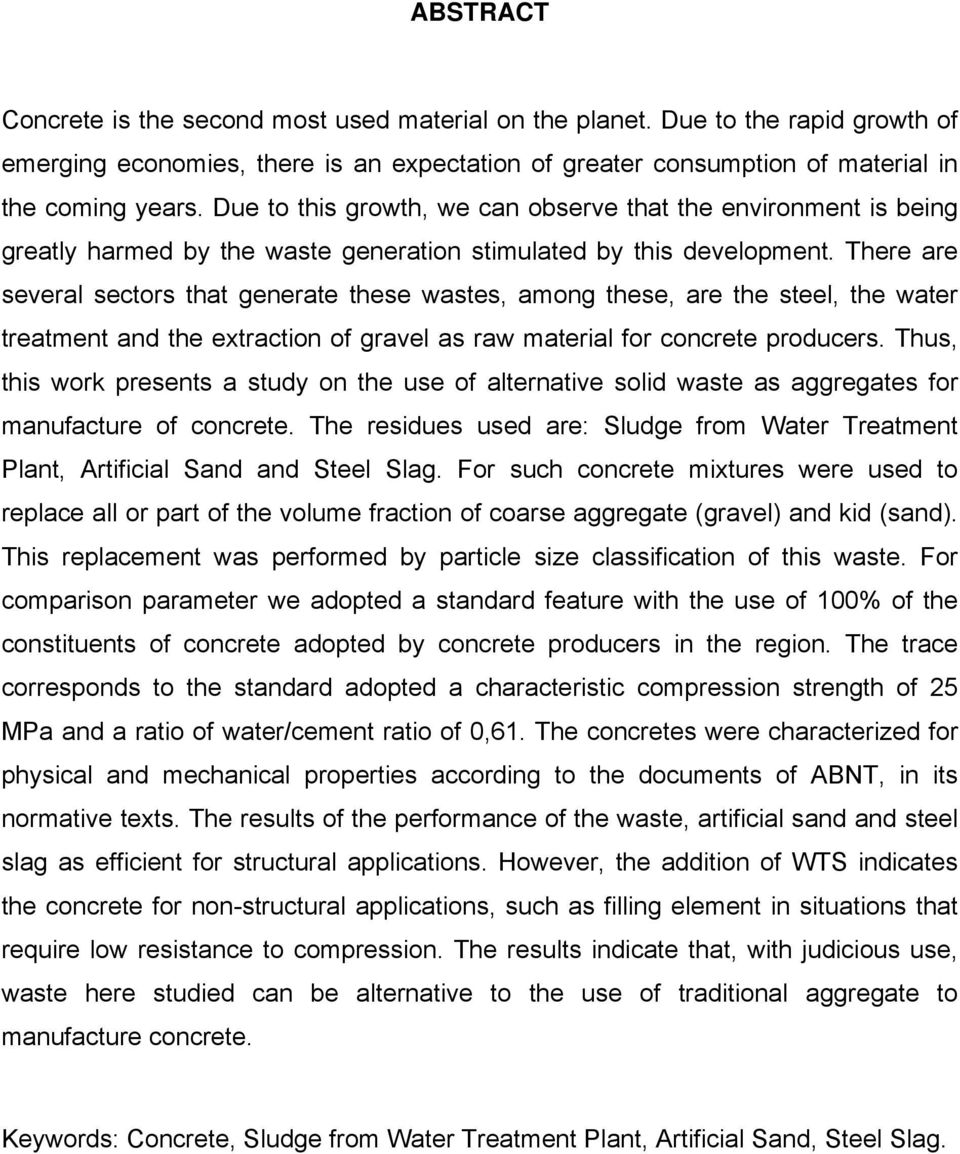 ABSTRACT

Concrete is the second most used material on the planet. Due to the rapid growth of emerging economies, there is an expectation of greater consumption of material in the coming years. Due to this growth, we can observe that the environment is being greatly harmed by the waste generation stimulated by this development. There are several sectors that generate these wastes, among these, are the steel, the water treatment and the extraction of gravel as raw material for concrete producers. Thus, this work presents a study on the use of alternative solid waste as aggregates for manufacture of concrete. The residues used are: Sludge from Water Treatment Plant, Artificial Sand and Steel Slag. For such concrete mixtures were used to replace all or part of the volume fraction of coarse aggregate (gravel) and kid (sand). This replacement was performed by particle size classification of this waste. For comparison parameter we adopted a standard feature with the use of 100% of the constituents of concrete adopted by concrete producers in the region. The trace corresponds to the standard adopted a characteristic compression strength of 25 MPa and a ratio of water/cement ratio of 0,61. The concretes were characterized for physical and mechanical properties according to the documents of ABNT, in its normative texts. The results of the performance of the waste, artificial sand and steel slag as efficient for structural applications. However, the addition of WTS indicates the concrete for non-structural applications, such as filling element in situations that require low resistance to compression. The results indicate that, with judicious use, waste here studied can be alternative to the use of traditional aggregate to manufacture concrete.

Keywords: Concrete, Sludge from Water Treatment Plant, Artificial Sand, Steel Slag.